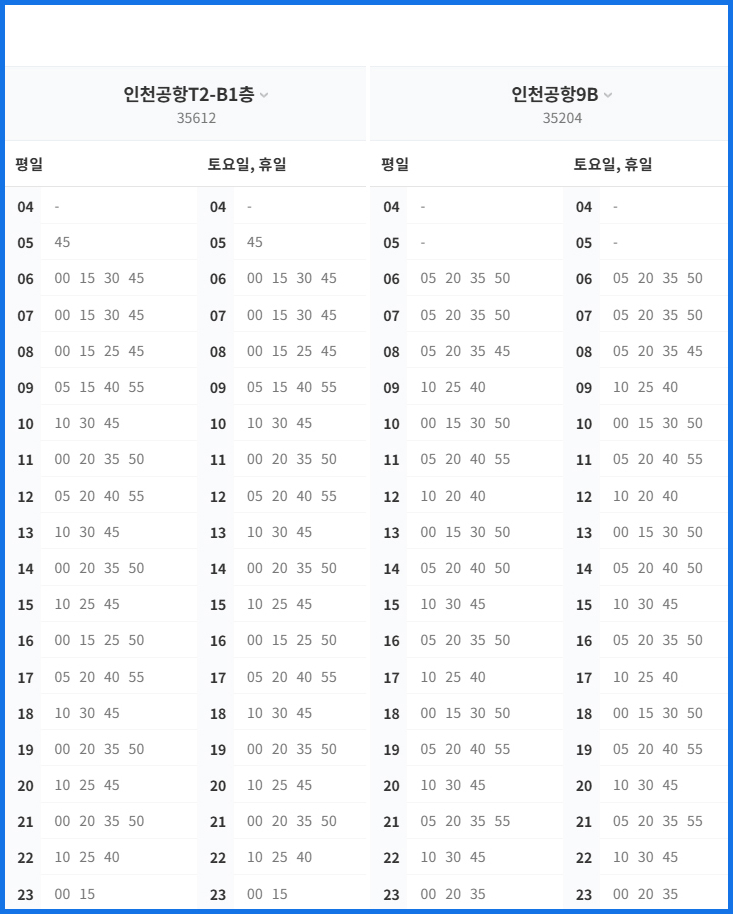 인천공항T2-B1층
35612

| 평일 | | 토요일, 휴일 | |
|---|---|---|---|
| 04 | - | 04 | - |
| 05 | 45 | 05 | 45 |
| 06 | 00 15 30 45 | 06 | 00 15 30 45 |
| 07 | 00 15 30 45 | 07 | 00 15 30 45 |
| 08 | 00 15 25 45 | 08 | 00 15 25 45 |
| 09 | 05 15 40 55 | 09 | 05 15 40 55 |
| 10 | 10 30 45 | 10 | 10 30 45 |
| 11 | 00 20 35 50 | 11 | 00 20 35 50 |
| 12 | 05 20 40 55 | 12 | 05 20 40 55 |
| 13 | 10 30 45 | 13 | 10 30 45 |
| 14 | 00 20 35 50 | 14 | 00 20 35 50 |
| 15 | 10 25 45 | 15 | 10 25 45 |
| 16 | 00 15 25 50 | 16 | 00 15 25 50 |
| 17 | 05 20 40 55 | 17 | 05 20 40 55 |
| 18 | 10 30 45 | 18 | 10 30 45 |
| 19 | 00 20 35 50 | 19 | 00 20 35 50 |
| 20 | 10 25 45 | 20 | 10 25 45 |
| 21 | 00 20 35 50 | 21 | 00 20 35 50 |
| 22 | 10 25 40 | 22 | 10 25 40 |
| 23 | 00 15 | 23 | 00 15 |

인천공항9B
35204

| 평일 | | 토요일, 휴일 | |
|---|---|---|---|
| 04 | - | 04 | - |
| 05 | - | 05 | - |
| 06 | 05 20 35 50 | 06 | 05 20 35 50 |
| 07 | 05 20 35 50 | 07 | 05 20 35 50 |
| 08 | 05 20 35 45 | 08 | 05 20 35 45 |
| 09 | 10 25 40 | 09 | 10 25 40 |
| 10 | 00 15 30 50 | 10 | 00 15 30 50 |
| 11 | 05 20 40 55 | 11 | 05 20 40 55 |
| 12 | 10 20 40 | 12 | 10 20 40 |
| 13 | 00 15 30 50 | 13 | 00 15 30 50 |
| 14 | 05 20 40 50 | 14 | 05 20 40 50 |
| 15 | 10 30 45 | 15 | 10 30 45 |
| 16 | 05 20 35 50 | 16 | 05 20 35 50 |
| 17 | 10 25 40 | 17 | 10 25 40 |
| 18 | 00 15 30 50 | 18 | 00 15 30 50 |
| 19 | 05 20 40 55 | 19 | 05 20 40 55 |
| 20 | 10 30 45 | 20 | 10 30 45 |
| 21 | 05 20 35 55 | 21 | 05 20 35 55 |
| 22 | 10 30 45 | 22 | 10 30 45 |
| 23 | 00 20 35 | 23 | 00 20 35 |